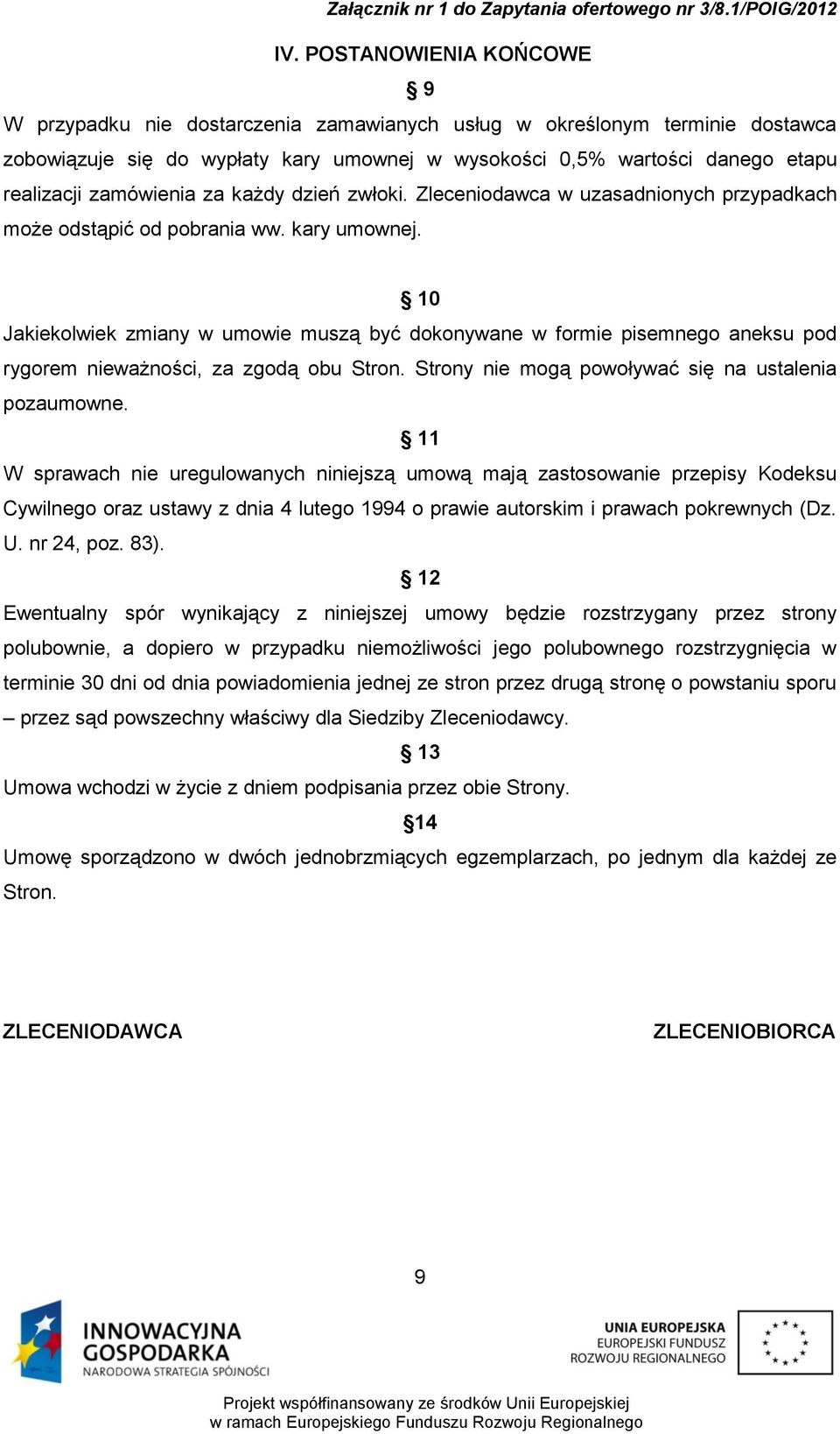 Załącznik nr 1 do Zapytania ofertowego nr 3/8.1/POIG/2012

IV. POSTANOWIENIA KOŃCOWE

§ 9

W przypadku nie dostarczenia zamawianych usług w określonym terminie dostawca zobowiązuje się do wypłaty kary umownej w wysokości 0,5% wartości danego etapu realizacji zamówienia za każdy dzień zwłoki. Zleceniodawca w uzasadnionych przypadkach może odstąpić od pobrania ww. kary umownej.

§ 10

Jakiekolwiek zmiany w umowie muszą być dokonywane w formie pisemnego aneksu pod rygorem nieważności, za zgodą obu Stron. Strony nie mogą powoływać się na ustalenia pozaumowne.

§ 11

W sprawach nie uregulowanych niniejszą umową mają zastosowanie przepisy Kodeksu Cywilnego oraz ustawy z dnia 4 lutego 1994 o prawie autorskim i prawach pokrewnych (Dz. U. nr 24, poz. 83).

§ 12

Ewentualny spór wynikający z niniejszej umowy będzie rozstrzygany przez strony polubownie, a dopiero w przypadku niemożliwości jego polubownego rozstrzygnięcia w terminie 30 dni od dnia powiadomienia jednej ze stron przez drugą stronę o powstaniu sporu – przez sąd powszechny właściwy dla Siedziby Zleceniodawcy.

§ 13

Umowa wchodzi w życie z dniem podpisania przez obie Strony.

§14

Umowę sporządzono w dwóch jednobrzmiących egzemplarzach, po jednym dla każdej ze Stron.

ZLECENIODAWCA

ZLECENIOBIORCA

9

INNOWACYJNA GOSPODARKA
NARODOWA STRATEGIA SPÓJNOŚCI

UNIA EUROPEJSKA
EUROPEJSKI FUNDUSZ
ROZWOJU REGIONALNEGO

Projekt współfinansowany ze środków Unii Europejskiej
w ramach Europejskiego Funduszu Rozwoju Regionalnego